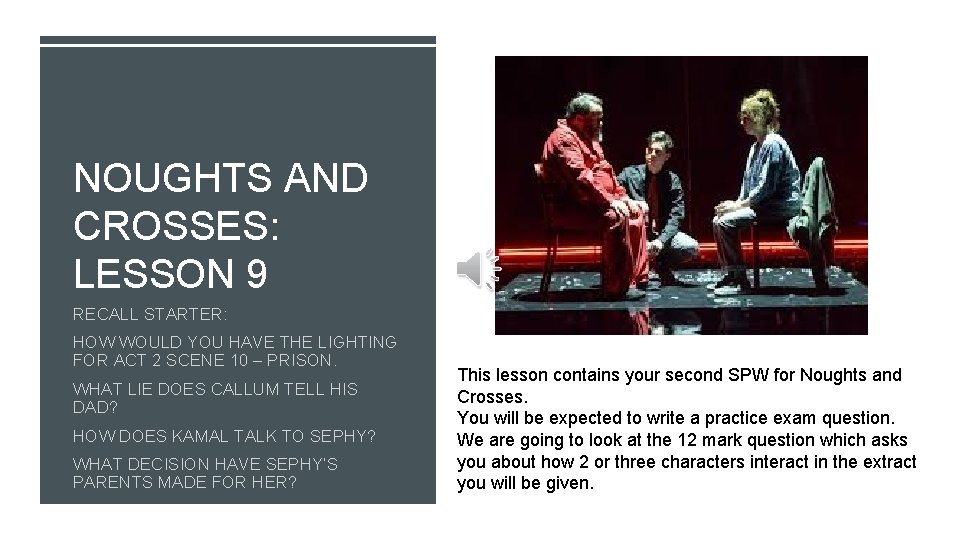 NOUGHTS AND CROSSES: LESSON 9

RECALL STARTER:

HOW WOULD YOU HAVE THE LIGHTING FOR ACT 2 SCENE 10 – PRISON.

WHAT LIE DOES CALLUM TELL HIS DAD?

HOW DOES KAMAL TALK TO SEPHY?

WHAT DECISION HAVE SEPHY'S PARENTS MADE FOR HER?

This lesson contains your second SPW for Noughts and Crosses.
You will be expected to write a practice exam question.
We are going to look at the 12 mark question which asks you about how 2 or three characters interact in the extract you will be given.